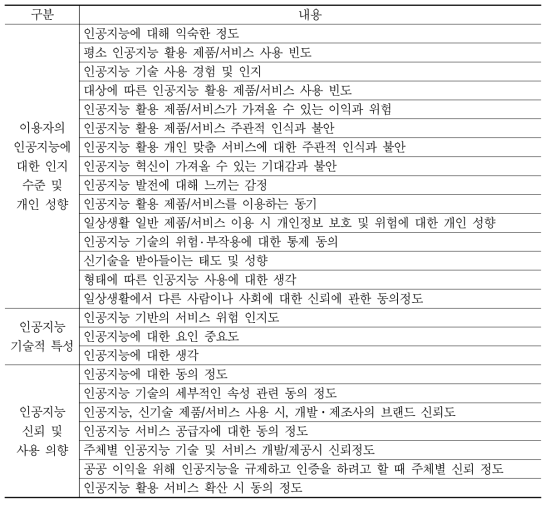 | 구분 | 내용 |
|---|---|
| 이용자의 인공지능에 대한 인지 수준 및 개인 성향 | 인공지능에 대해 익숙한 정도 |
| | 평소 인공지능 활용 제품/서비스 사용 빈도 |
| | 인공지능 기술 사용 경험 및 인지 |
| | 대상에 따른 인공지능 활용 제품/서비스 사용 빈도 |
| | 인공지능 활용 제품/서비스가 가져올 수 있는 이익과 위험 |
| | 인공지능 활용 제품/서비스 주관적 인식과 불안 |
| | 인공지능 활용 개인 맞춤 서비스에 대한 주관적 인식과 불안 |
| | 인공지능 혁신이 가져올 수 있는 기대감과 불안 |
| | 인공지능 발전에 대해 느끼는 감정 |
| | 인공지능 활용 제품/서비스를 이용하는 동기 |
| | 일상생활 일반 제품/서비스 이용 시 개인정보 보호 및 위험에 대한 개인 성향 |
| | 인공지능 기술의 위험·부작용에 대한 통제 동의 |
| | 신기술을 받아들이는 태도 및 성향 |
| | 형태에 따른 인공지능 사용에 대한 생각 |
| | 일상생활에서 다른 사람이나 사회에 대한 신뢰에 관한 동의정도 |
| 인공지능 기술적 특성 | 인공지능 기반의 서비스 위험 인지도 |
| | 인공지능에 대한 요인 중요도 |
| | 인공지능에 대한 생각 |
| 인공지능 신뢰 및 사용 의향 | 인공지능에 대한 동의 정도 |
| | 인공지능 기술의 세부적인 속성 관련 동의 정도 |
| | 인공지능, 신기술 제품/서비스 사용 시, 개발·제조사의 브랜드 신뢰도 |
| | 인공지능 서비스 공급자에 대한 동의 정도 |
| | 주체별 인공지능 기술 및 서비스 개발/제공시 신뢰정도 |
| | 공공 이익을 위해 인공지능을 규제하고 인증을 하려고 할 때 주체별 신뢰 정도 |
| | 인공지능 활용 서비스 확산 시 동의 정도 |